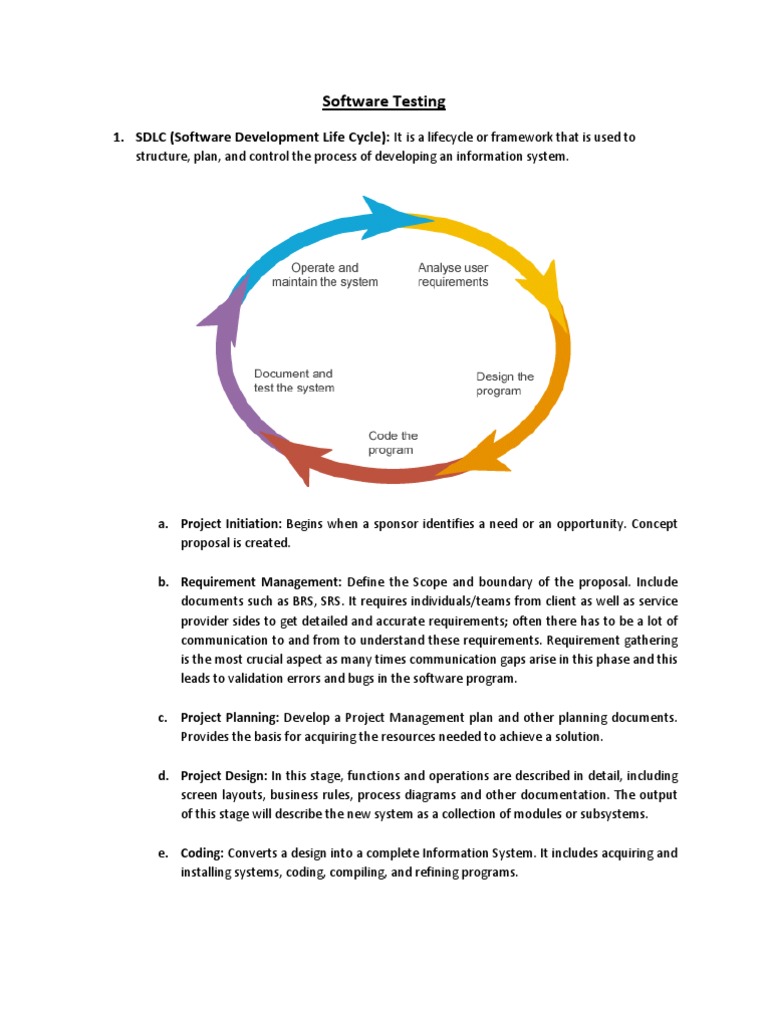 Software Testing

1. SDLC (Software Development Life Cycle): It is a lifecycle or framework that is used to structure, plan, and control the process of developing an information system.

Operate and maintain the system

Analyse user requirements

Design the program

Code the program

Document and test the system

a. Project Initiation: Begins when a sponsor identifies a need or an opportunity. Concept proposal is created.

b. Requirement Management: Define the Scope and boundary of the proposal. Include documents such as BRS, SRS. It requires individuals/teams from client as well as service provider sides to get detailed and accurate requirements; often there has to be a lot of communication to and from to understand these requirements. Requirement gathering is the most crucial aspect as many times communication gaps arise in this phase and this leads to validation errors and bugs in the software program.

c. Project Planning: Develop a Project Management plan and other planning documents. Provides the basis for acquiring the resources needed to achieve a solution.

d. Project Design: In this stage, functions and operations are described in detail, including screen layouts, business rules, process diagrams and other documentation. The output of this stage will describe the new system as a collection of modules or subsystems.

e. Coding: Converts a design into a complete Information System. It includes acquiring and installing systems, coding, compiling, and refining programs.